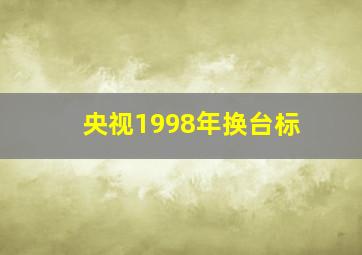 央视1998年换台标